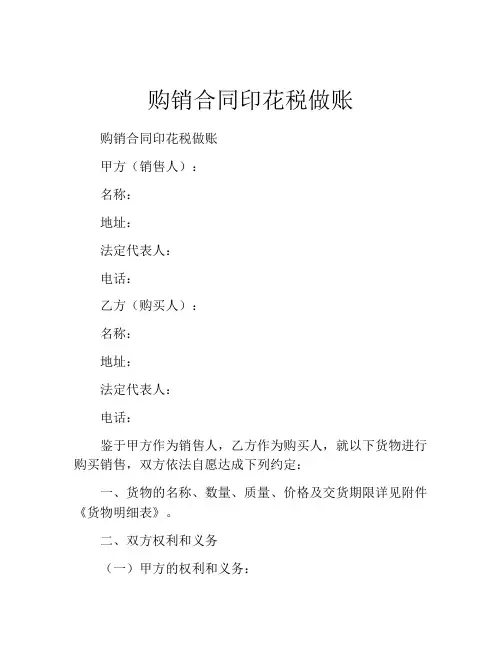 购销合同印花税做账

购销合同印花税做账

甲方（销售人）：

名称：

地址：

法定代表人：

电话：

乙方（购买人）：

名称：

地址：

法定代表人：

电话：

鉴于甲方作为销售人，乙方作为购买人，就以下货物进行购买销售，双方依法自愿达成下列约定：

一、货物的名称、数量、质量、价格及交货期限详见附件《货物明细表》。

二、双方权利和义务

（一）甲方的权利和义务：